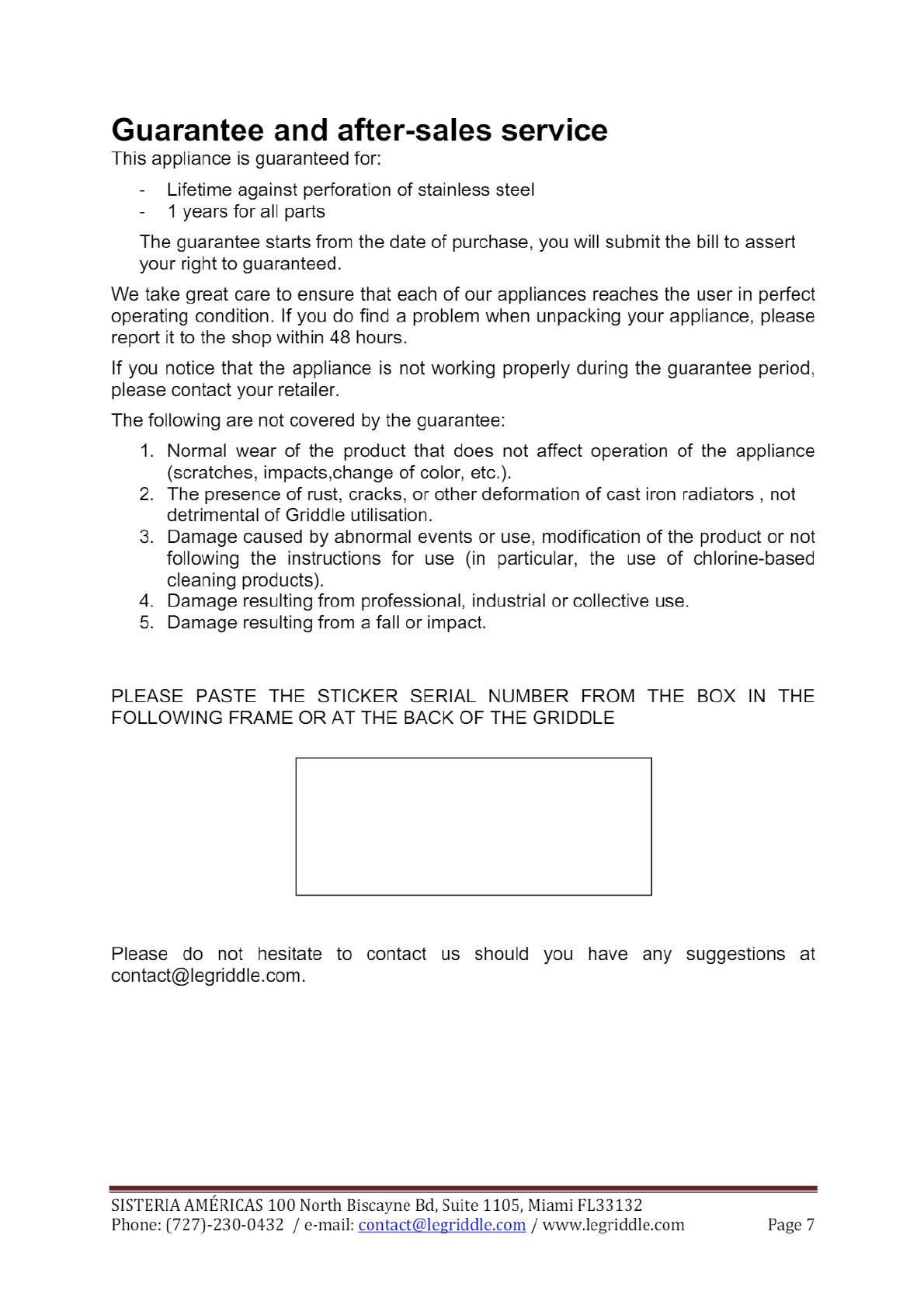 Guarantee and after-sales service

This appliance is guaranteed for:

- Lifetime against perforation of stainless steel
- 1 years for all parts

The guarantee starts from the date of purchase, you will submit the bill to assert your right to guaranteed.

We take great care to ensure that each of our appliances reaches the user in perfect operating condition. If you do find a problem when unpacking your appliance, please report it to the shop within 48 hours.

If you notice that the appliance is not working properly during the guarantee period, please contact your retailer.

The following are not covered by the guarantee:

1. Normal wear of the product that does not affect operation of the appliance (scratches, impacts,change of color, etc.).
2. The presence of rust, cracks, or other deformation of cast iron radiators , not detrimental of Griddle utilisation.
3. Damage caused by abnormal events or use, modification of the product or not following the instructions for use (in particular, the use of chlorine-based cleaning products).
4. Damage resulting from professional, industrial or collective use.
5. Damage resulting from a fall or impact.

PLEASE PASTE THE STICKER SERIAL NUMBER FROM THE BOX IN THE FOLLOWING FRAME OR AT THE BACK OF THE GRIDDLE

Please do not hesitate to contact us should you have any suggestions at contact@legriddle.com.

SISTERIA AMÉRICAS 100 North Biscayne Bd, Suite 1105, Miami FL33132
Phone: (727)-230-0432 / e-mail: contact@legriddle.com / www.legriddle.com Page 7